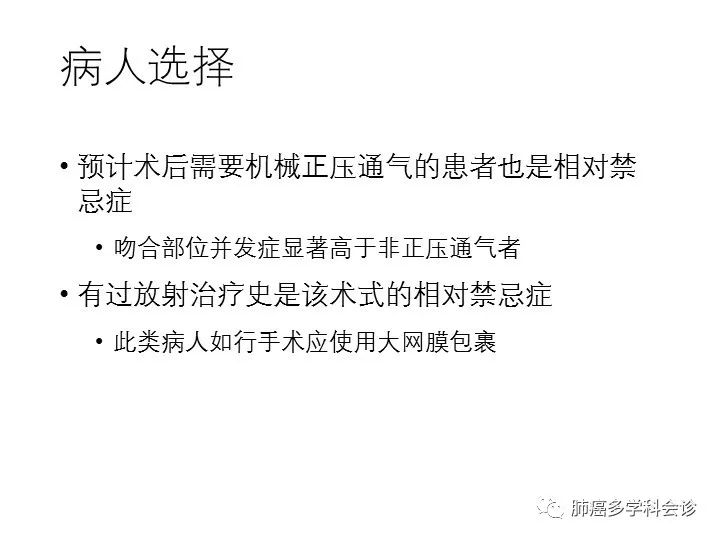 病人选择

• 预计术后需要机械正压通气的患者也是相对禁忌症

• 吻合部位并发症显著高于非正压通气者

• 有过放射治疗史是该术式的相对禁忌症

• 此类病人如行手术应使用大网膜包裹

肺癌多学科会诊